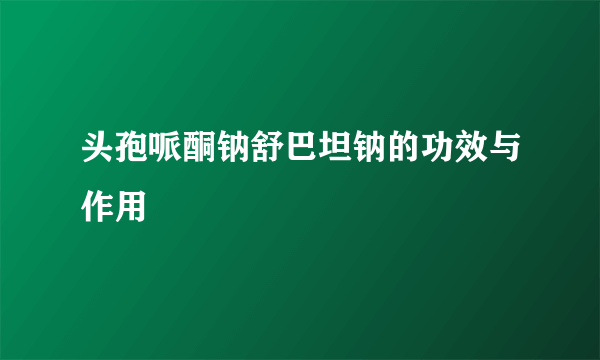 头孢哌酮钠舒巴坦钠的功效与作用